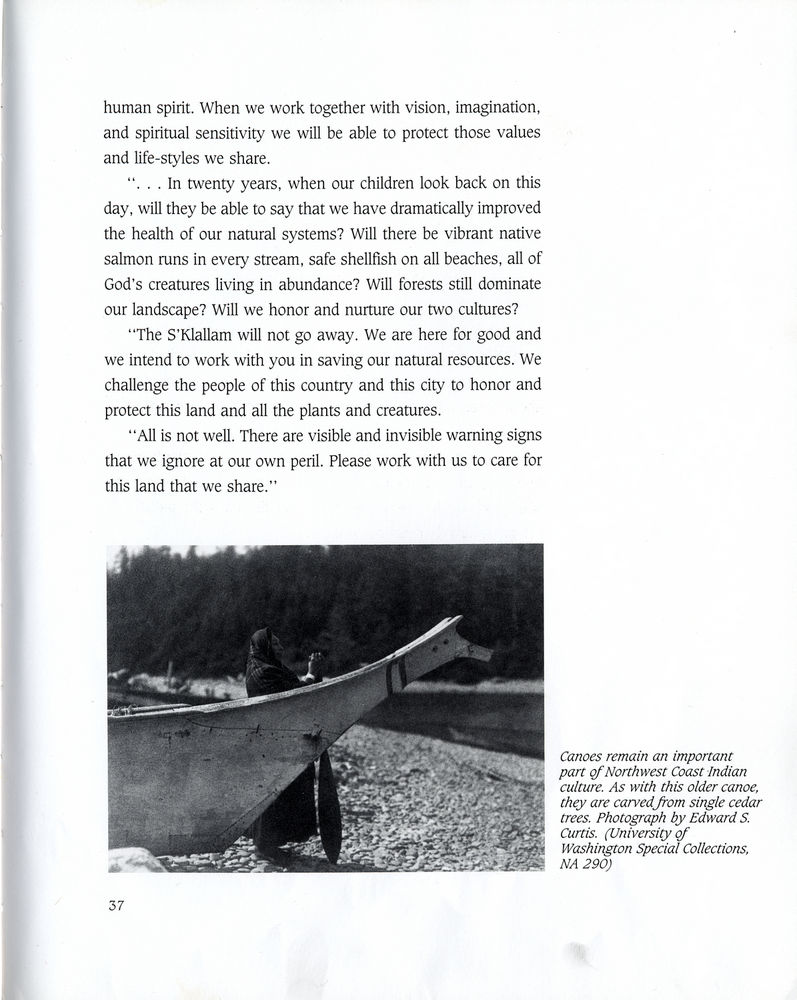 human spirit. When we work together with vision, imagination, and spiritual sensitivity we will be able to protect those values and life-styles we share.

". . . In twenty years, when our children look back on this day, will they be able to say that we have dramatically improved the health of our natural systems? Will there be vibrant native salmon runs in every stream, safe shellfish on all beaches, all of God's creatures living in abundance? Will forests still dominate our landscape? Will we honor and nurture our two cultures?

"The S'Klallam will not go away. We are here for good and we intend to work with you in saving our natural resources. We challenge the people of this country and this city to honor and protect this land and all the plants and creatures.

"All is not well. There are visible and invisible warning signs that we ignore at our own peril. Please work with us to care for this land that we share."

Canoes remain an important part of Northwest Coast Indian culture. As with this older canoe, they are carved from single cedar trees. Photograph by Edward S. Curtis. (University of Washington Special Collections, NA 290)

37